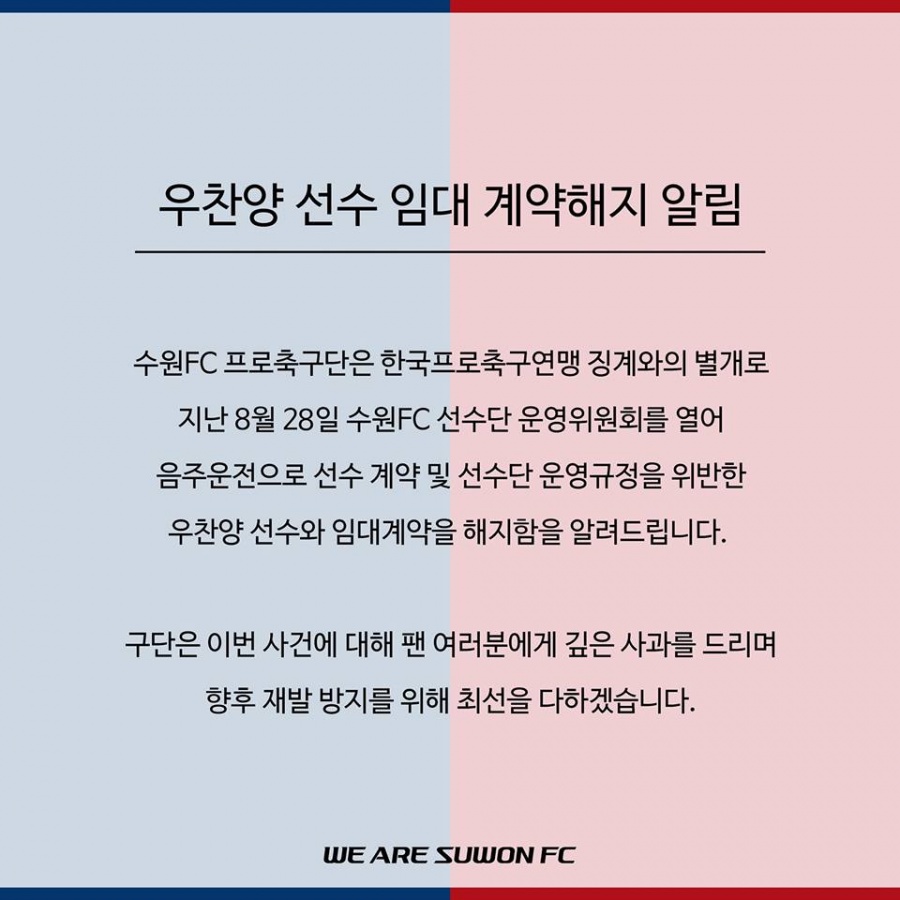 우찬양 선수 임대 계약해지 알림

수원FC 프로축구단은 한국프로축구연맹 징계와의 별개로 지난 8월 28일 수원FC 선수단 운영위원회를 열어 음주운전으로 선수 계약 및 선수단 운영규정을 위반한 우찬양 선수와 임대계약을 해지함을 알려드립니다.

구단은 이번 사건에 대해 팬 여러분에게 깊은 사과를 드리며 향후 재발 방지를 위해 최선을 다하겠습니다.

WE ARE SUWON FC